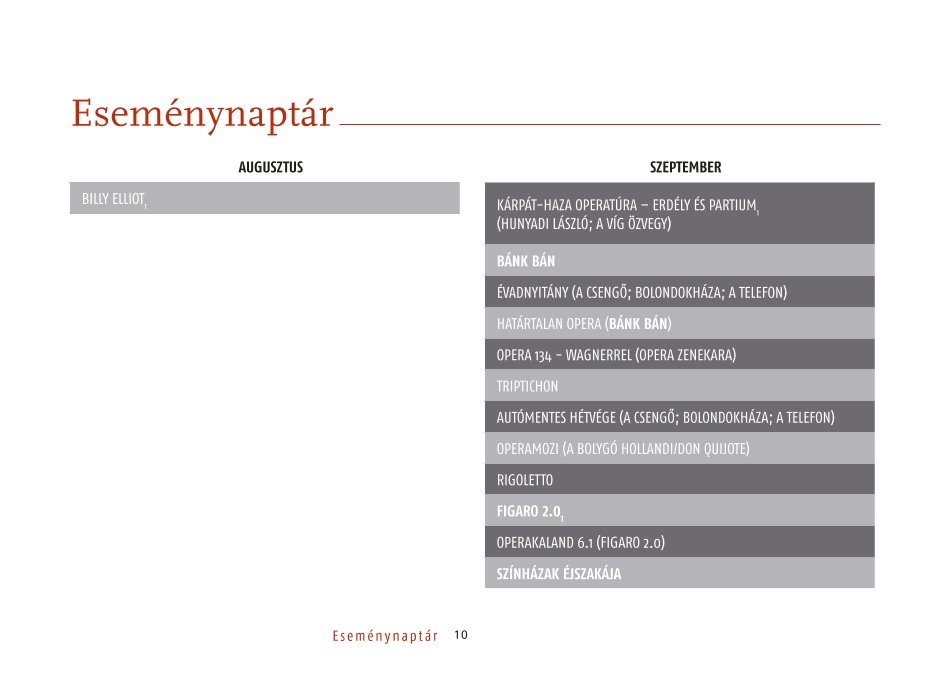 Eseménynaptár

AUGUSZTUS

BILLY ELLIOT$_1$

SZEPTEMBER

KÁRPÁT-HAZA OPERATÚRA – ERDÉLY ÉS PARTIUM$_1$ (HUNYADI LÁSZLÓ; A VÍG ÖZVEGY)

BÁNK BÁN

ÉVADNYITÁNY (A CSENGŐ; BOLONDOKHÁZA; A TELEFON)

HATÁRTALAN OPERA (BÁNK BÁN)

OPERA 134 – WAGNERREL (OPERA ZENEKARA)

TRIPTICHON

AUTÓMENTES HÉTVÉGE (A CSENGŐ; BOLONDOKHÁZA; A TELEFON)

OPERAMOZI (A BOLYGÓ HOLLANDI/DON QUIJOTE)

RIGOLETTO

FIGARO 2.0$_1$

OPERAKALAND 6.1 (FIGARO 2.0)

SZÍNHÁZAK ÉJSZAKÁJA

Eseménynaptár 10